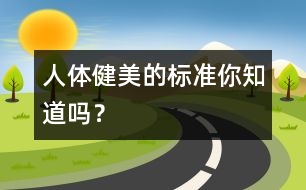 人体健美的标准你知道吗？